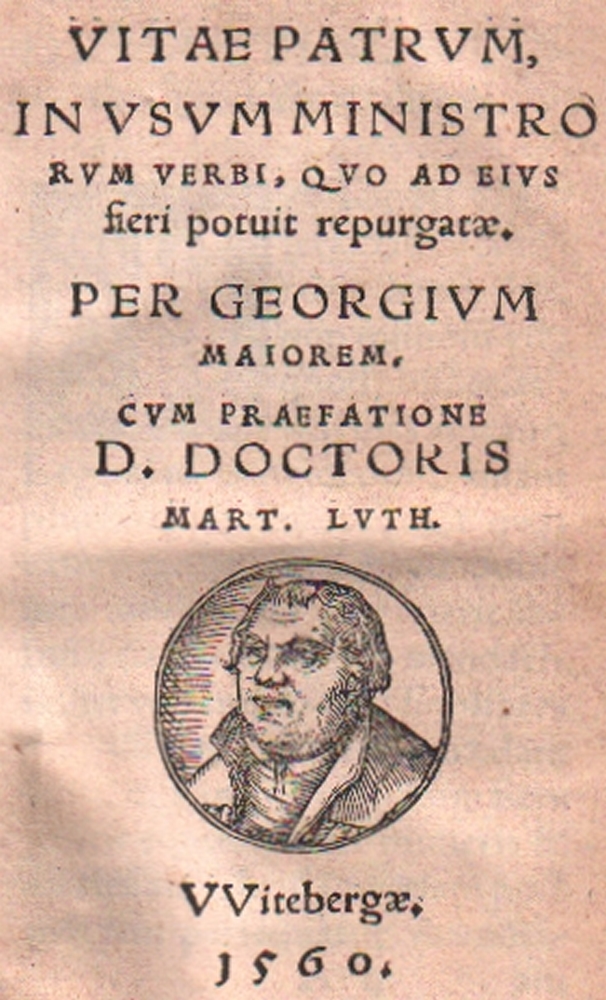 VITAE PATRVM, IN VSVM MINISTRO RVM VERBI, QVO AD EIVS fieri potuit repurgatæ.

PER GEORGIVM MAIOREM.

CVM PRAEFATIONE D. DOCTORIS MART. LVTH.

VVitebergæ. 1560.